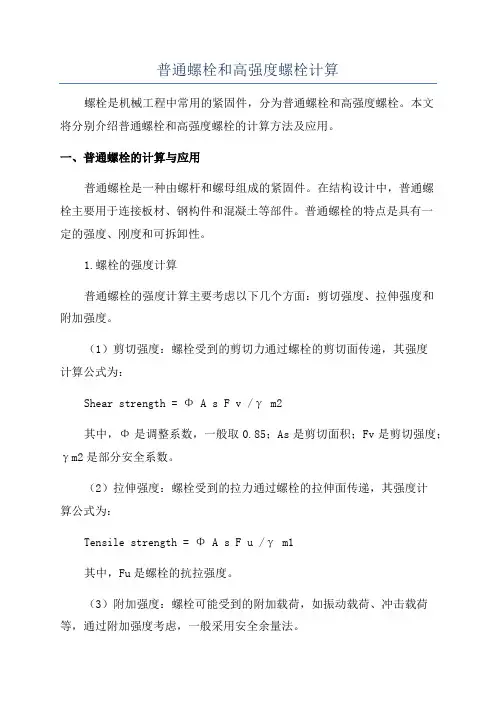 普通螺栓和高强度螺栓计算

螺栓是机械工程中常用的紧固件，分为普通螺栓和高强度螺栓。本文将分别介绍普通螺栓和高强度螺栓的计算方法及应用。

一、普通螺栓的计算与应用

普通螺栓是一种由螺杆和螺母组成的紧固件。在结构设计中，普通螺栓主要用于连接板材、钢构件和混凝土等部件。普通螺栓的特点是具有一定的强度、刚度和可拆卸性。

1.螺栓的强度计算

普通螺栓的强度计算主要考虑以下几个方面：剪切强度、拉伸强度和附加强度。

（1）剪切强度：螺栓受到的剪切力通过螺栓的剪切面传递，其强度计算公式为：

Shear strength = Φ A s F v / γ m2

其中，Φ 是调整系数，一般取 0.85；As 是剪切面积；Fv 是剪切强度；γm2 是部分安全系数。

（2）拉伸强度：螺栓受到的拉力通过螺栓的拉伸面传递，其强度计算公式为：

Tensile strength = Φ A s F u / γ m1

其中，Fu 是螺栓的抗拉强度。

（3）附加强度：螺栓可能受到的附加载荷，如振动载荷、冲击载荷等，通过附加强度考虑，一般采用安全余量法。